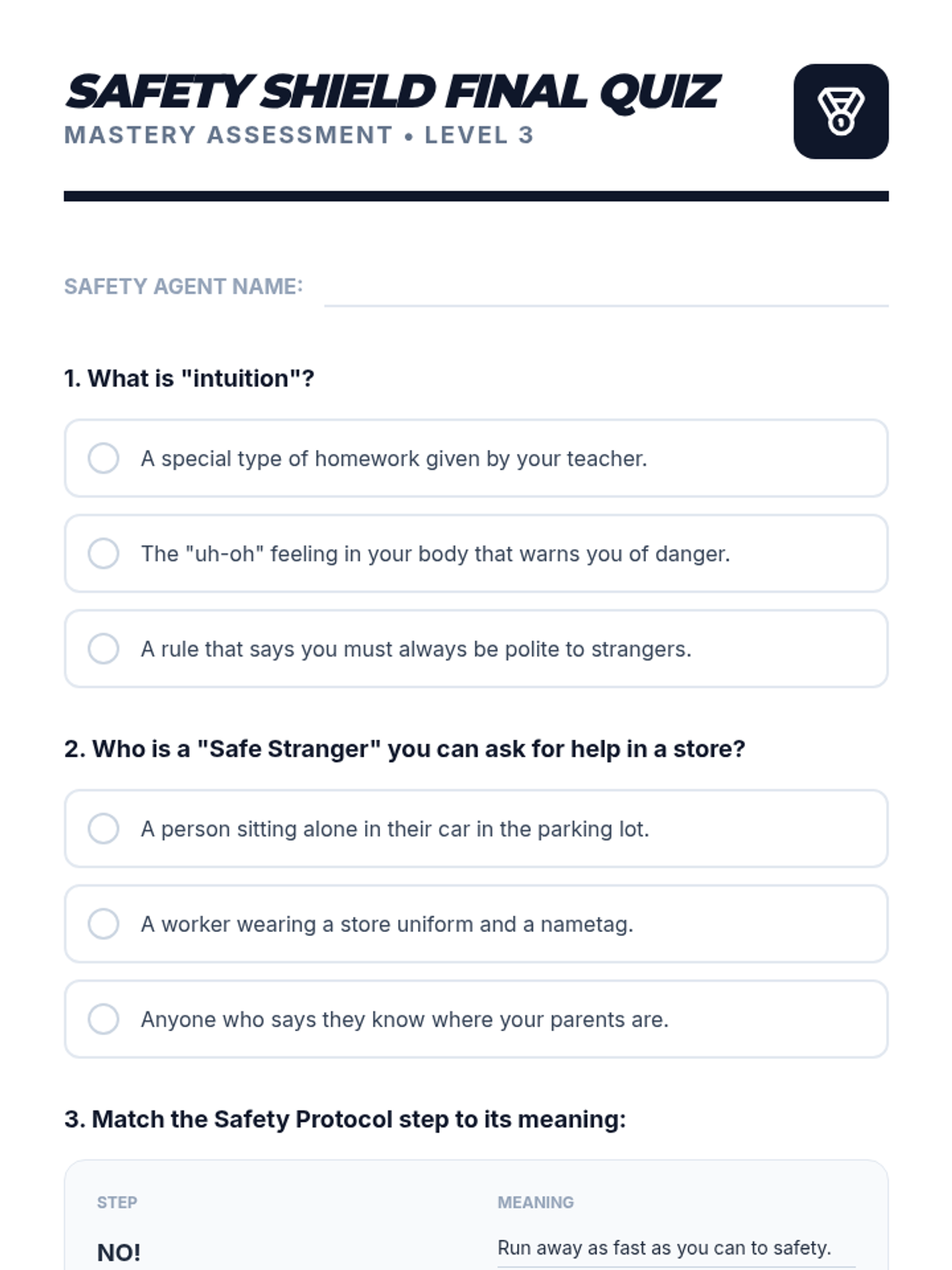 SAFETY SHIELD FINAL QUIZ
MASTERY ASSESSMENT • LEVEL 3

SAFETY AGENT NAME:

1. What is "intuition"?

A special type of homework given by your teacher.

The "uh-oh" feeling in your body that warns you of danger.

A rule that says you must always be polite to strangers.

2. Who is a "Safe Stranger" you can ask for help in a store?

A person sitting alone in their car in the parking lot.

A worker wearing a store uniform and a nametag.

Anyone who says they know where your parents are.

3. Match the Safety Protocol step to its meaning:

| STEP | MEANING |
|---|---|
| NO! | Run away as fast as you can to safety. |